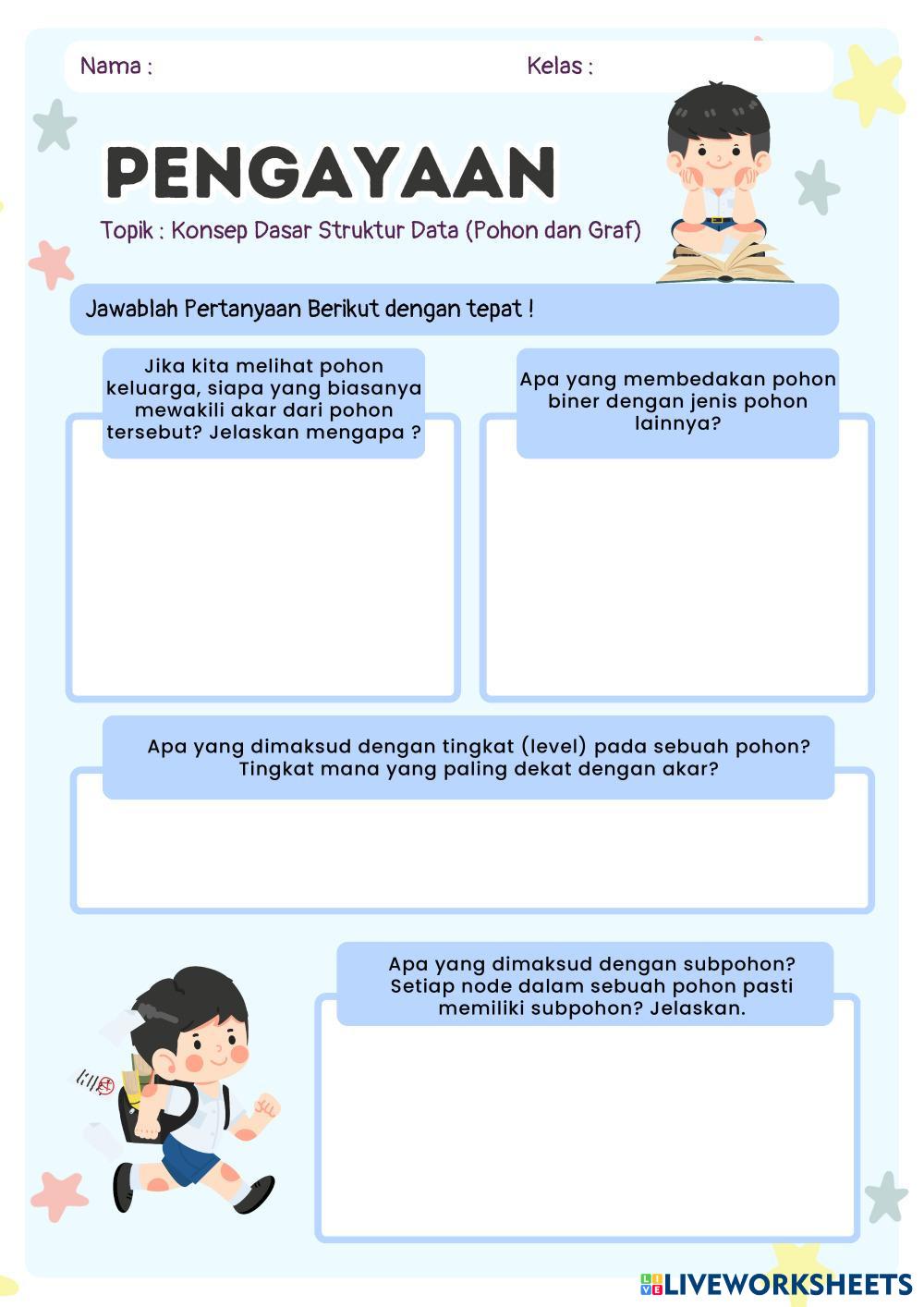 Nama : Kelas :

PENGAYAAN

Topik : Konsep Dasar Struktur Data (Pohon dan Graf)

Jawablah Pertanyaan Berikut dengan tepat !

Jika kita melihat pohon keluarga, siapa yang biasanya mewakili akar dari pohon tersebut? Jelaskan mengapa ?

Apa yang membedakan pohon biner dengan jenis pohon lainnya?

Apa yang dimaksud dengan tingkat (level) pada sebuah pohon? Tingkat mana yang paling dekat dengan akar?

Apa yang dimaksud dengan subpohon? Setiap node dalam sebuah pohon pasti memiliki subpohon? Jelaskan.

LIVEWORKSHEETS